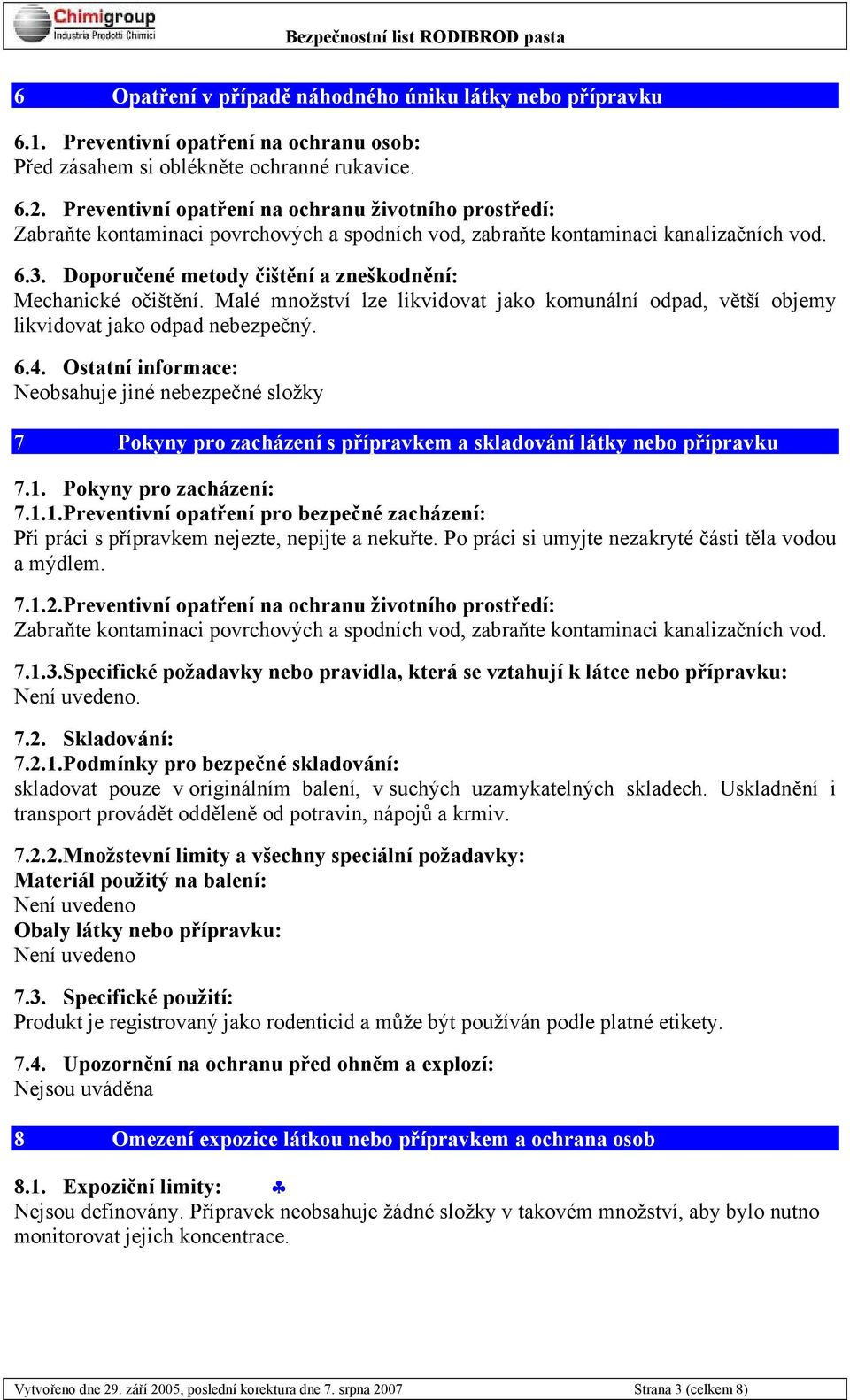 Chimigroup
Industria Prodotti Chimici

Bezpečnostní list RODIBROD pasta

6 Opatření v případě náhodného úniku látky nebo přípravku

6.1. Preventivní opatření na ochranu osob:
Před zásahem si oblékněte ochranné rukavice.

6.2. Preventivní opatření na ochranu životního prostředí:
Zabraňte kontaminaci povrchových a spodních vod, zabraňte kontaminaci kanalizačních vod.

6.3. Doporučené metody čištění a zneškodnění:
Mechanické očištění. Malé množství lze likvidovat jako komunální odpad, větší objemy likvidovat jako odpad nebezpečný.

6.4. Ostatní informace:
Neobsahuje jiné nebezpečné složky

7 Pokyny pro zacházení s přípravkem a skladování látky nebo přípravku

7.1. Pokyny pro zacházení:
7.1.1.Preventivní opatření pro bezpečné zacházení:
Při práci s přípravkem nejezte, nepijte a nekuřte. Po práci si umyjte nezakryté části těla vodou a mýdlem.

7.1.2.Preventivní opatření na ochranu životního prostředí:
Zabraňte kontaminaci povrchových a spodních vod, zabraňte kontaminaci kanalizačních vod.

7.1.3.Specifické požadavky nebo pravidla, která se vztahují k látce nebo přípravku:
Není uvedeno.

7.2. Skladování:
7.2.1.Podmínky pro bezpečné skladování:
skladovat pouze v originálním balení, v suchých uzamykatelných skladech. Uskladnění i transport provádět odděleně od potravin, nápojů a krmiv.

7.2.2.Množstevní limity a všechny speciální požadavky:
Materiál použitý na balení:
Není uvedeno
Obaly látky nebo přípravku:
Není uvedeno

7.3. Specifické použití:
Produkt je registrovaný jako rodenticid a může být používán podle platné etikety.

7.4. Upozornění na ochranu před ohněm a explozí:
Nejsou uváděna

8 Omezení expozice látkou nebo přípravkem a ochrana osob

8.1. Expoziční limity: ♣
Nejsou definovány. Přípravek neobsahuje žádné složky v takovém množství, aby bylo nutno monitorovat jejich koncentrace.

Vytvořeno dne 29. září 2005, poslední korektura dne 7. srpna 2007 Strana 3 (celkem 8)